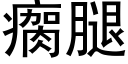 瘸腿